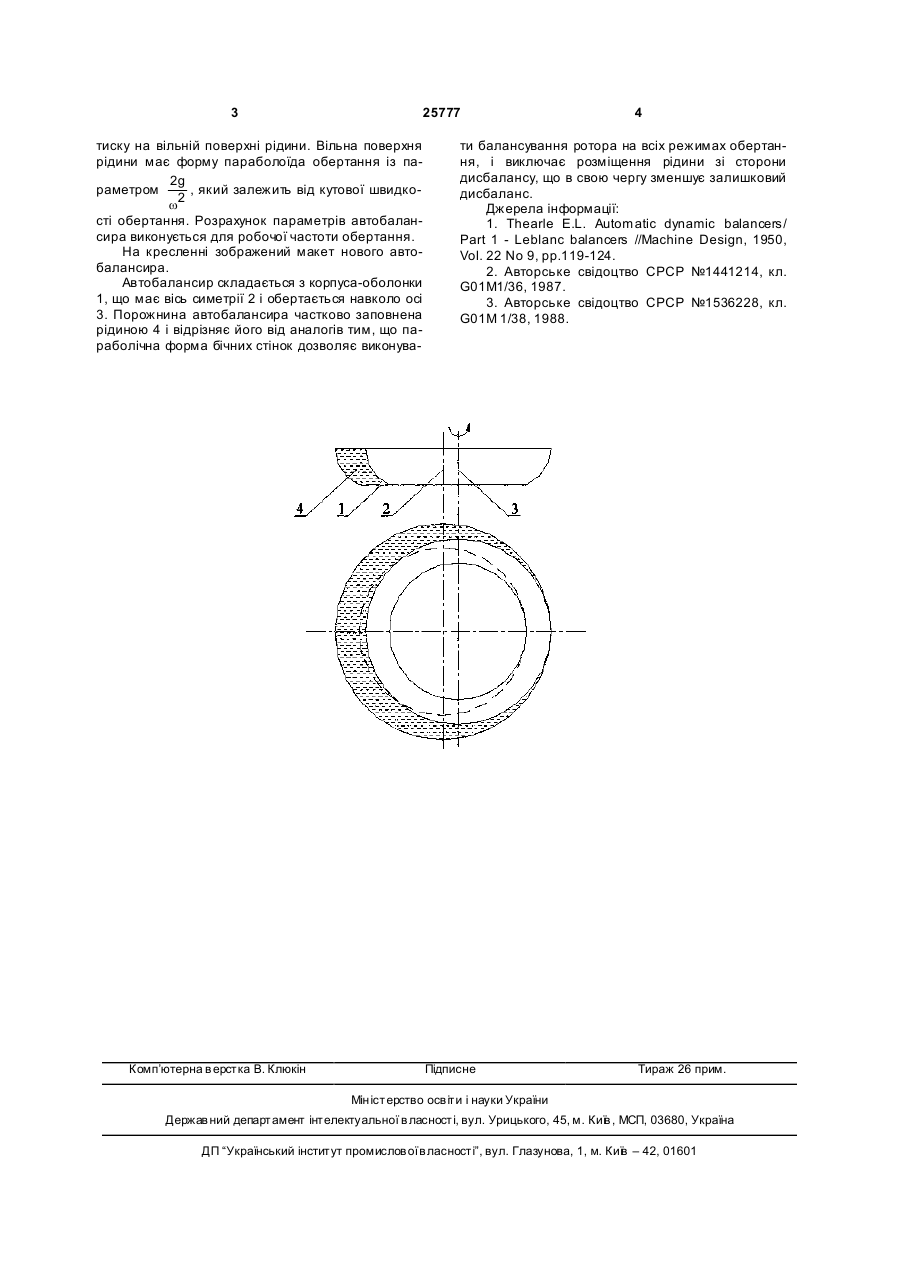 3 25777 4

тиску на вільній поверхні рідини. Вільна поверхня рідини має форму параболоїда обертання із параметром $\frac{2g}{\omega^2}$, який залежить від кутової швидкості обертання. Розрахунок параметрів автобалансира виконується для робочої частоти обертання.

На кресленні зображений макет нового автобалансира.

Автобалансир складається з корпуса-оболонки 1, що має вісь симетрії 2 і обертається навколо осі 3. Порожнина автобалансира частково заповнена рідиною 4 і відрізняє його від аналогів тим, що параболічна форма бічних стінок дозволяє виконувати балансування ротора на всіх режимах обертання, і виключає розміщення рідини зі сторони дисбалансу, що в свою чергу зменшує залишковий дисбаланс.

Джерела інформації:

1. Thearle E.L. Automatic dynamic balancers/ Part 1 - Leblanc balancers //Machine Design, 1950, Vol. 22 No 9, pp.119-124.

2. Авторське свідоцтво СРСР №1441214, кл. G01M1/36, 1987.

3. Авторське свідоцтво СРСР №1536228, кл. G01M 1/38, 1988.

4 1 2 3

Комп'ютерна верстка В. Клюкін Підписне Тираж 26 прим.

Міністерство освіти і науки України

Державний департамент інтелектуальної власності, вул. Урицького, 45, м. Київ, МСП, 03680, Україна

ДП "Український інститут промислової власності", вул. Глазунова, 1, м. Київ – 42, 01601